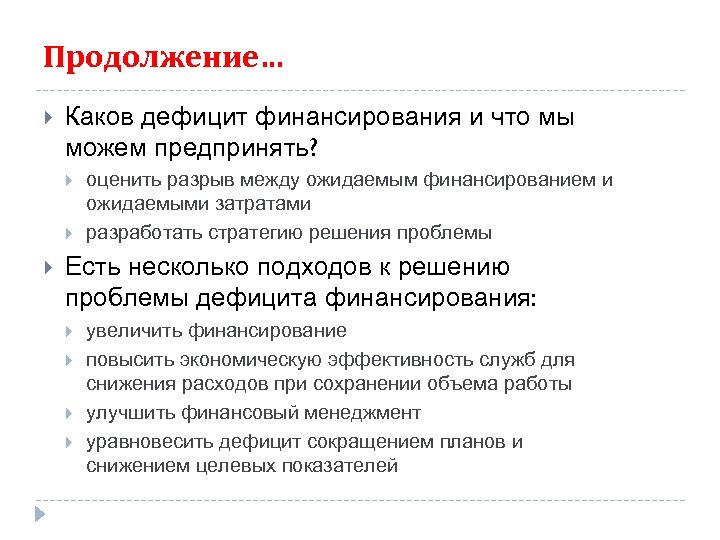 Продолжение…

Каков дефицит финансирования и что мы можем предпринять?

оценить разрыв между ожидаемым финансированием и ожидаемыми затратами

разработать стратегию решения проблемы

Есть несколько подходов к решению проблемы дефицита финансирования:

увеличить финансирование

повысить экономическую эффективность служб для снижения расходов при сохранении объема работы

улучшить финансовый менеджмент

уравновесить дефицит сокращением планов и снижением целевых показателей